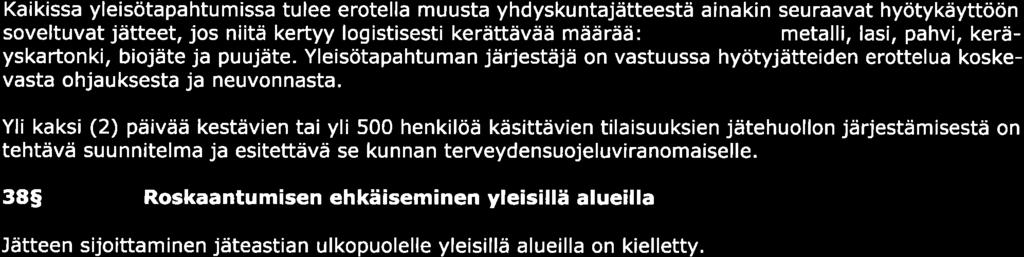 Kaikissa yleisötapahtumissa tulee erotella muusta yhdyskuntajätteestä ainakin seuraavat hyötykäyttöön soveltuvat jätteet, jos niitä kertyy logistisesti kerättävää määrää: metalli, lasi, pahvi, keräyskartonki, biojäte ja puujäte. Yleisötapahtuman järjestäjä on vastuussa hyötyjätteiden erottelua koskevasta ohjauksesta ja neuvonnasta.

Yli kaksi (2) päivää kestävien tai yli 500 henkilöä käsittävien tilaisuuksien jätehuollon järjestämisestä on tehtävä suunnitelma ja esitettävä se kunnan terveydensuojeluviranomaiselle.

38§ Roskaantumisen ehkäiseminen yleisillä alueilla

Jätteen sijoittaminen jäteastian ulkopuolelle yleisillä alueilla on kielletty.